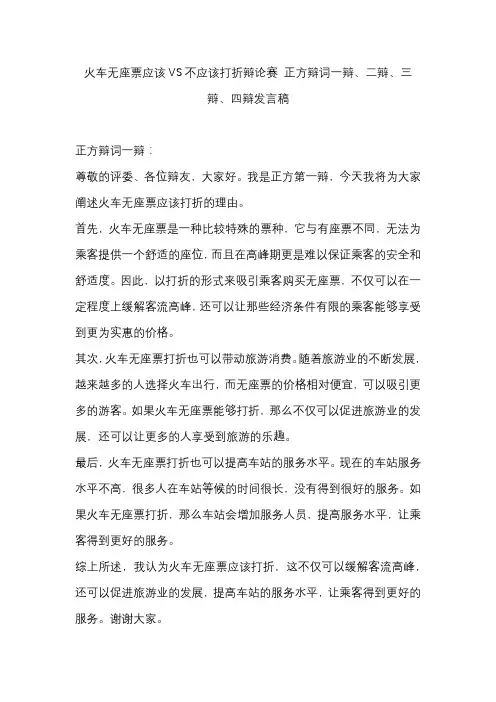 火车无座票应该VS不应该打折辩论赛 正方辩词一辩、二辩、三辩、四辩发言稿

正方辩词一辩：

尊敬的评委、各位辩友，大家好。我是正方第一辩，今天我将为大家阐述火车无座票应该打折的理由。

首先，火车无座票是一种比较特殊的票种，它与有座票不同，无法为乘客提供一个舒适的座位，而且在高峰期更是难以保证乘客的安全和舒适度。因此，以打折的形式来吸引乘客购买无座票，不仅可以在一定程度上缓解客流高峰，还可以让那些经济条件有限的乘客能够享受到更为实惠的价格。

其次，火车无座票打折也可以带动旅游消费。随着旅游业的不断发展，越来越多的人选择火车出行，而无座票的价格相对便宜，可以吸引更多的游客。如果火车无座票能够打折，那么不仅可以促进旅游业的发展，还可以让更多的人享受到旅游的乐趣。

最后，火车无座票打折也可以提高车站的服务水平。现在的车站服务水平不高，很多人在车站等候的时间很长，没有得到很好的服务。如果火车无座票打折，那么车站会增加服务人员，提高服务水平，让乘客得到更好的服务。

综上所述，我认为火车无座票应该打折，这不仅可以缓解客流高峰，还可以促进旅游业的发展，提高车站的服务水平，让乘客得到更好的服务。谢谢大家。